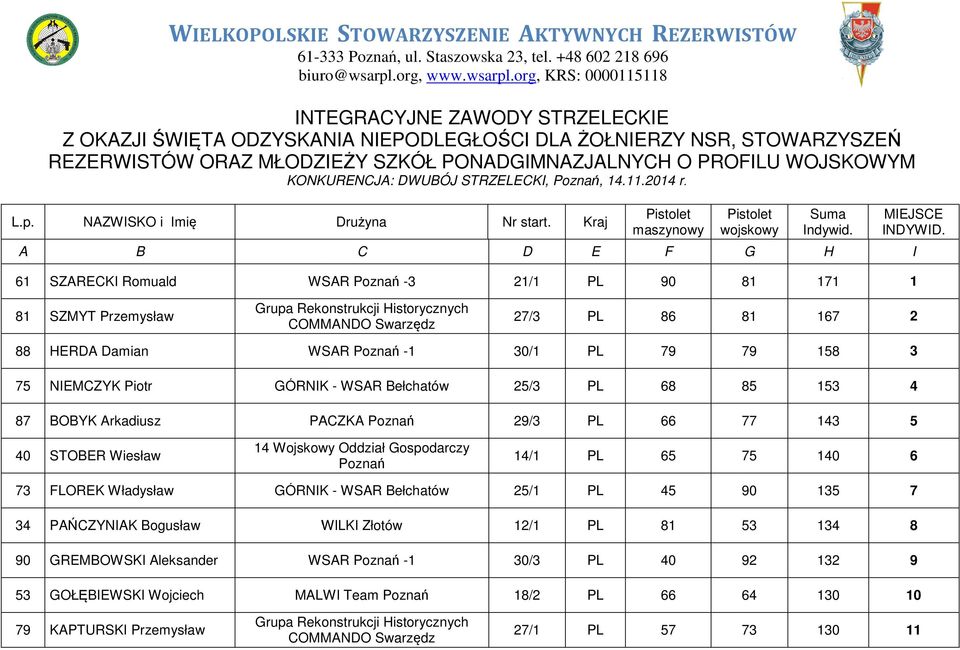 WIELKOPOLSKIE STOWARZYSZENIE AKTYWNYCH REZERWISTÓW
61-333 Poznań, ul. Staszowska 23, tel. +48 602 218 696
biuro@wsarpl.org, www.wsarpl.org, KRS: 0000115118

INTEGRACYJNE ZAWODY STRZELECKIE
Z OKAZJI ŚWIĘTA ODZYSKANIA NIEPODLEGŁOŚCI DLA ŻOŁNIERZY NSR, STOWARZYSZEŃ REZERWISTÓW ORAZ MŁODZIEŻY SZKÓŁ PONADGIMNAZJALNYCH O PROFILU WOJSKOWYM
KONKURENCJA: DWUBÓJ STRZELECKI, Poznań, 14.11.2014 r.

| L.p. | NAZWISKO i Imię | Drużyna | Nr start. | Kraj | Pistolet maszynowy | Pistolet wojskowy | Suma Indywid. | MIEJSCE INDYWID. |
|---|---|---|---|---|---|---|---|---|
| A | B | C | D | E | F | G | H | I |
| 61 | SZARECKI Romuald | WSAR Poznań -3 | 21/1 | PL | 90 | 81 | 171 | 1 |
| 81 | SZMYT Przemysław | Grupa Rekonstrukcji Historycznych COMMANDO Swarzędz | 27/3 | PL | 86 | 81 | 167 | 2 |
| 88 | HERDA Damian | WSAR Poznań -1 | 30/1 | PL | 79 | 79 | 158 | 3 |
| 75 | NIEMCZYK Piotr | GÓRNIK - WSAR Bełchatów | 25/3 | PL | 68 | 85 | 153 | 4 |
| 87 | BOBYK Arkadiusz | PACZKA Poznań | 29/3 | PL | 66 | 77 | 143 | 5 |
| 40 | STOBER Wiesław | 14 Wojskowy Oddział Gospodarczy Poznań | 14/1 | PL | 65 | 75 | 140 | 6 |
| 73 | FLOREK Władysław | GÓRNIK - WSAR Bełchatów | 25/1 | PL | 45 | 90 | 135 | 7 |
| 34 | PAŃCZYNIAK Bogusław | WILKI Złotów | 12/1 | PL | 81 | 53 | 134 | 8 |
| 90 | GREMBOWSKI Aleksander | WSAR Poznań -1 | 30/3 | PL | 40 | 92 | 132 | 9 |
| 53 | GOŁĘBIEWSKI Wojciech | MALWI Team Poznań | 18/2 | PL | 66 | 64 | 130 | 10 |
| 79 | KAPTURSKI Przemysław | Grupa Rekonstrukcji Historycznych COMMANDO Swarzędz | 27/1 | PL | 57 | 73 | 130 | 11 |